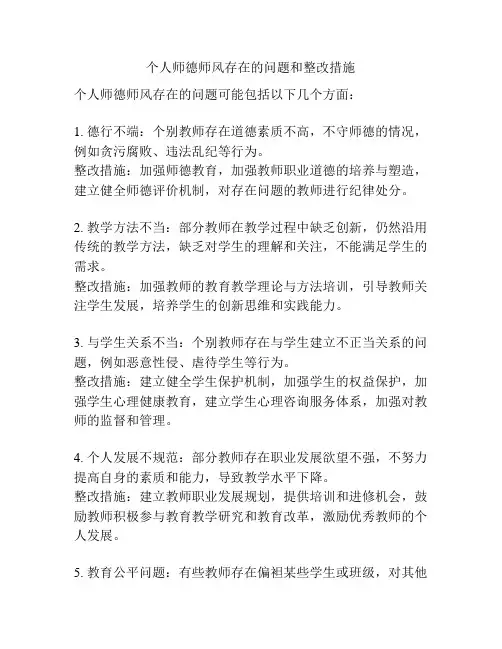 个人师德师风存在的问题和整改措施

个人师德师风存在的问题可能包括以下几个方面：

1. 德行不端：个别教师存在道德素质不高，不守师德的情况，例如贪污腐败、违法乱纪等行为。
整改措施：加强师德教育，加强教师职业道德的培养与塑造，建立健全师德评价机制，对存在问题的教师进行纪律处分。

2. 教学方法不当：部分教师在教学过程中缺乏创新，仍然沿用传统的教学方法，缺乏对学生的理解和关注，不能满足学生的需求。
整改措施：加强教师的教育教学理论与方法培训，引导教师关注学生发展，培养学生的创新思维和实践能力。

3. 与学生关系不当：个别教师存在与学生建立不正当关系的问题，例如恶意性侵、虐待学生等行为。
整改措施：建立健全学生保护机制，加强学生的权益保护，加强学生心理健康教育，建立学生心理咨询服务体系，加强对教师的监督和管理。

4. 个人发展不规范：部分教师存在职业发展欲望不强，不努力提高自身的素质和能力，导致教学水平下降。
整改措施：建立教师职业发展规划，提供培训和进修机会，鼓励教师积极参与教育教学研究和教育改革，激励优秀教师的个人发展。

5. 教育公平问题：有些教师存在偏袒某些学生或班级，对其他